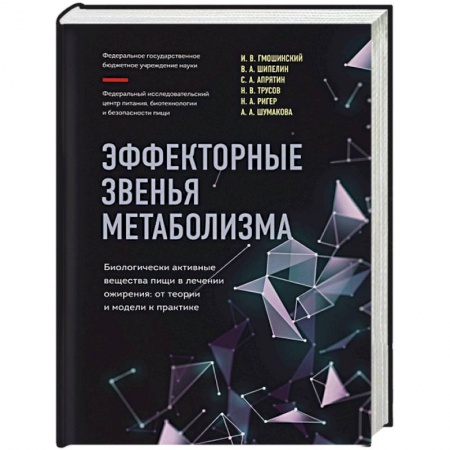 Федеральное государственное бюджетное учреждение науки

Федеральный исследовательский центр питания, биотехнологии и безопасности пищи

И. В. ГМОШИНСКИЙ
В. А. ШИПЕЛИН
С. А. АПРЯТИН
Н. В. ТРУСОВ
Н. А. РИГЕР
А. А. ШУМАКОВА

ЭФФЕКТОРНЫЕ ЗВЕНЬЯ МЕТАБОЛИЗМА

Биологически активные вещества пищи в лечении ожирения: от теории и модели к практике